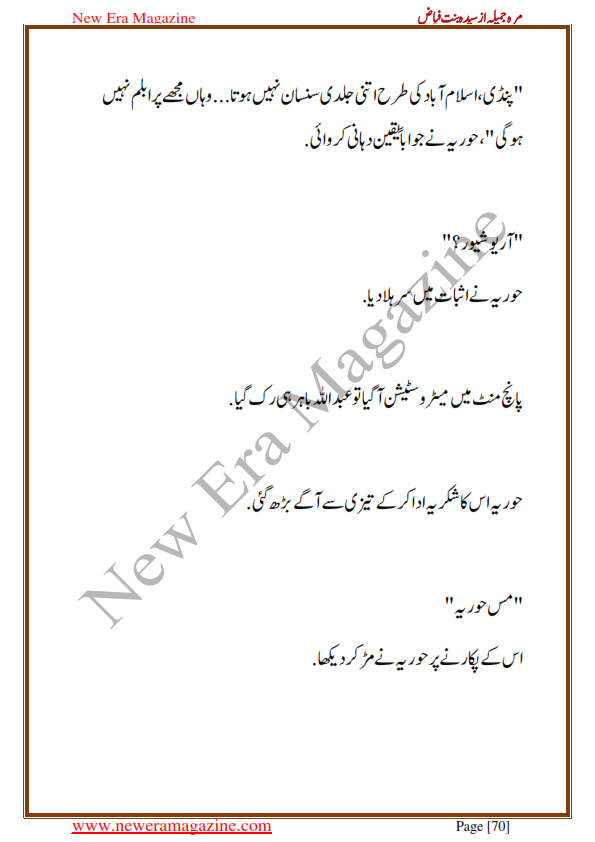 New Era Magazine

مرہ جمیلہ از سیدہ بنت فیاض

"پنڈی، اسلام آباد کی طرح اتنی جلدی سنسان نہیں ہوتا... وہاں مجھے پرابلم نہیں ہوگی"، حوریہ نے جواباً یقین دہانی کروائی.

"آر یو شیور؟"

حوریہ نے اثبات میں سر ہلا دیا.

پانچ منٹ میں میٹرو سٹیشن آگیا تو عبداللہ باہر ہی رک گیا.

حوریہ اس کا شکریہ ادا کر کے تیزی سے آگے بڑھ گئی.

"مس حوریہ"

اس کے پکارنے پر حوریہ نے مڑ کر دیکھا.

New Era Magazine

www.neweramagazine.com

Page [70]